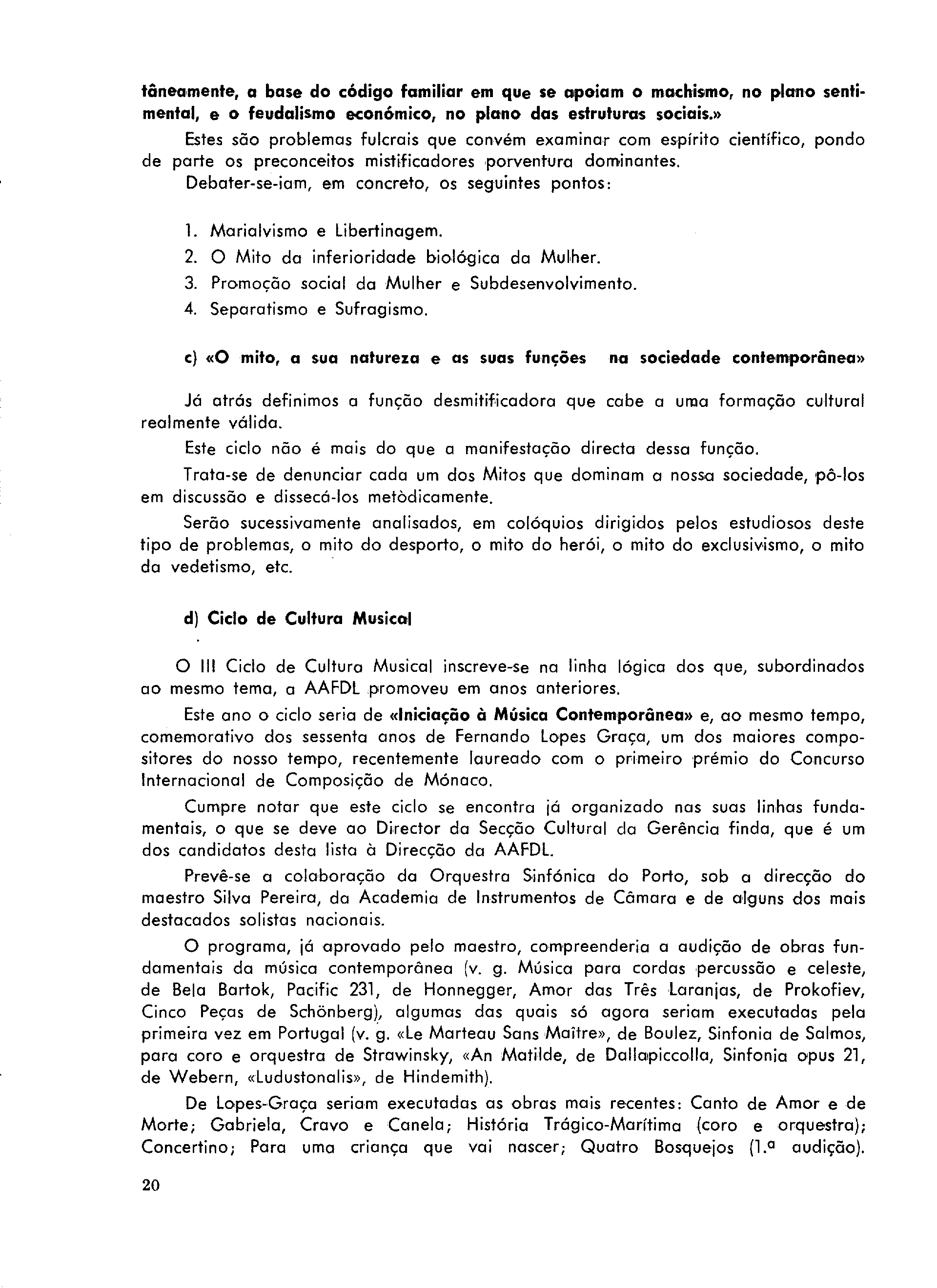 tâneamente, a base do código familiar em que se apoiam o machismo, no plano sentimental, e o feudalismo económico, no plano das estruturas sociais.»

Estes são problemas fulcrais que convém examinar com espírito científico, pondo de parte os preconceitos mistificadores porventura dominantes.

Debater-se-iam, em concreto, os seguintes pontos:

1. Marialvismo e Libertinagem.
2. O Mito da inferioridade biológica da Mulher.
3. Promoção social da Mulher e Subdesenvolvimento.
4. Separatismo e Sufragismo.

c) «O mito, a sua natureza e as suas funções na sociedade contemporânea»

Já atrás definimos a função desmitificadora que cabe a uma formação cultural realmente válida.

Este ciclo não é mais do que a manifestação directa dessa função.

Trata-se de denunciar cada um dos Mitos que dominam a nossa sociedade, pô-los em discussão e dissecá-los metòdicamente.

Serão sucessivamente analisados, em colóquios dirigidos pelos estudiosos deste tipo de problemas, o mito do desporto, o mito do herói, o mito do exclusivismo, o mito da vedetismo, etc.

d) Ciclo de Cultura Musical

O III Ciclo de Cultura Musical inscreve-se na linha lógica dos que, subordinados ao mesmo tema, a AAFDL promoveu em anos anteriores.

Este ano o ciclo seria de «Iniciação à Música Contemporânea» e, ao mesmo tempo, comemorativo dos sessenta anos de Fernando Lopes Graça, um dos maiores compositores do nosso tempo, recentemente laureado com o primeiro prémio do Concurso Internacional de Composição de Mónaco.

Cumpre notar que este ciclo se encontra já organizado nas suas linhas fundamentais, o que se deve ao Director da Secção Cultural da Gerência finda, que é um dos candidatos desta lista à Direcção da AAFDL.

Prevê-se a colaboração da Orquestra Sinfónica do Porto, sob a direcção do maestro Silva Pereira, da Academia de Instrumentos de Câmara e de alguns dos mais destacados solistas nacionais.

O programa, já aprovado pelo maestro, compreenderia a audição de obras fundamentais da música contemporânea (v. g. Música para cordas percussão e celeste, de Bela Bartok, Pacific 231, de Honnegger, Amor das Três Laranjas, de Prokofiev, Cinco Peças de Schönberg), algumas das quais só agora seriam executadas pela primeira vez em Portugal (v. g. «Le Marteau Sans Maître», de Boulez, Sinfonia de Salmos, para coro e orquestra de Strawinsky, «An Matilde, de Dallapiccolla, Sinfonia opus 21, de Webern, «Ludustonalis», de Hindemith).

De Lopes-Graça seriam executadas as obras mais recentes: Canto de Amor e de Morte; Gabriela, Cravo e Canela; História Trágico-Marítima (coro e orquestra); Concertino; Para uma criança que vai nascer; Quatro Bosquejos (1.ª audição).

20